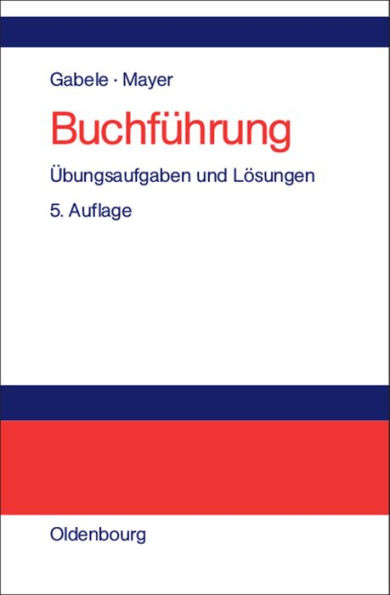 Gabele · Mayer

Buchführung

Übungsaufgaben und Lösungen

5. Auflage

Oldenbourg